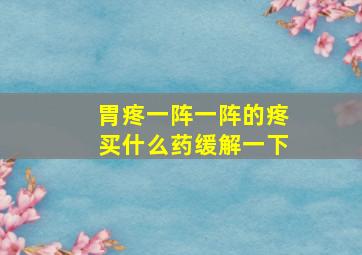 胃疼一阵一阵的疼
买什么药缓解一下